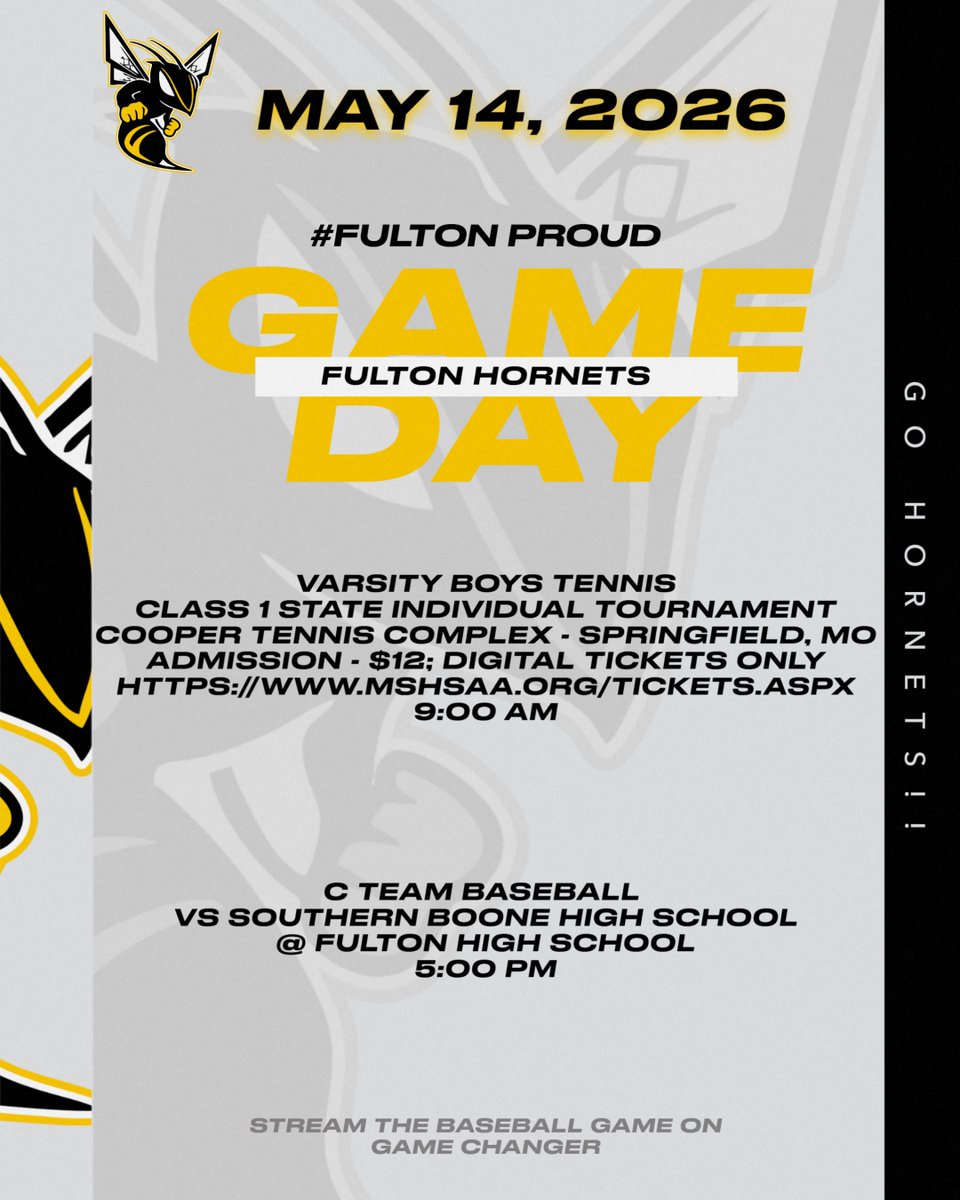 MAY 14, 2026

#FULTON PROUD

GAME

FULTON HORNETS

DAY

VARSITY BOYS TENNIS
CLASS 1 STATE INDIVIDUAL TOURNAMENT
COOPER TENNIS COMPLEX - SPRINGFIELD, MO
ADMISSION - $12; DIGITAL TICKETS ONLY
HTTPS://WWW.MSHSAA.ORG/TICKETS.ASPX
9:00 AM

C TEAM BASEBALL
VS SOUTHERN BOONE HIGH SCHOOL
@ FULTON HIGH SCHOOL
5:00 PM

STREAM THE BASEBALL GAME ON GAME CHANGER

GO HORNETS!!